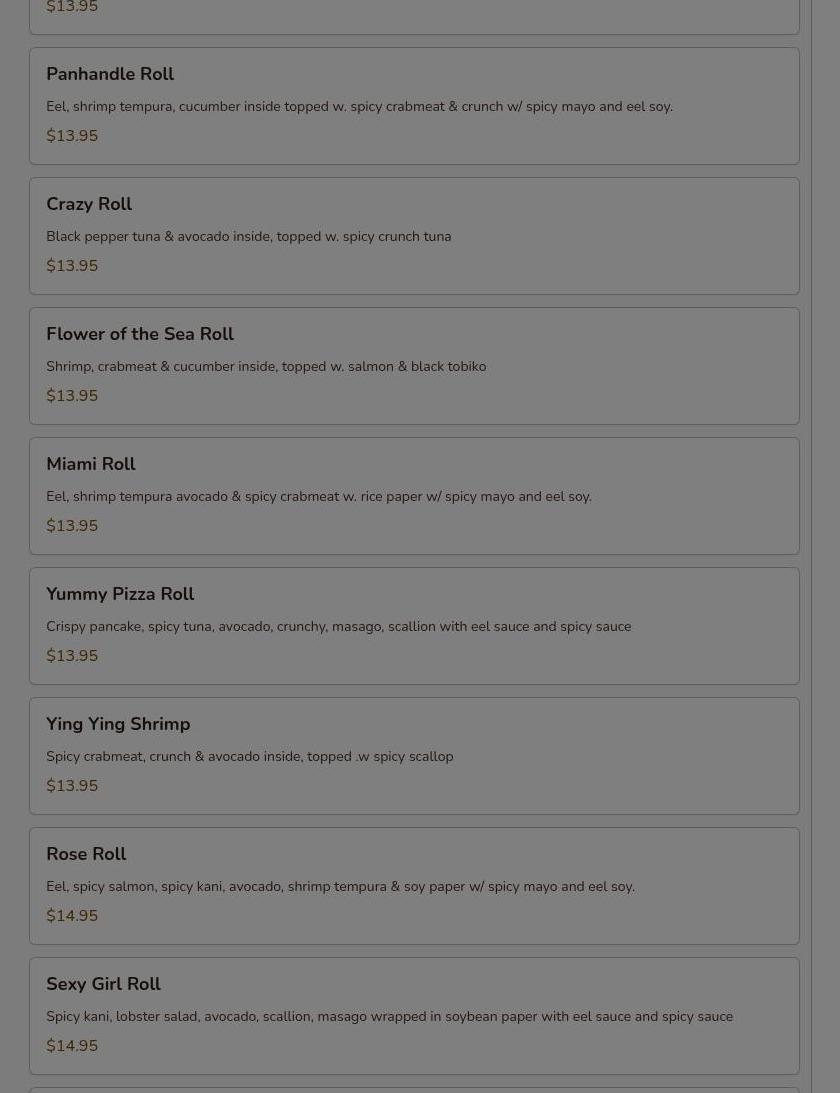 $13.95

Panhandle Roll

Eel, shrimp tempura, cucumber inside topped w. spicy crabmeat & crunch w/ spicy mayo and eel soy.

$13.95

Crazy Roll

Black pepper tuna & avocado inside, topped w. spicy crunch tuna

$13.95

Flower of the Sea Roll

Shrimp, crabmeat & cucumber inside, topped w. salmon & black tobiko

$13.95

Miami Roll

Eel, shrimp tempura avocado & spicy crabmeat w. rice paper w/ spicy mayo and eel soy.

$13.95

Yummy Pizza Roll

Crispy pancake, spicy tuna, avocado, crunchy, masago, scallion with eel sauce and spicy sauce

$13.95

Ying Ying Shrimp

Spicy crabmeat, crunch & avocado inside, topped .w spicy scallop

$13.95

Rose Roll

Eel, spicy salmon, spicy kani, avocado, shrimp tempura & soy paper w/ spicy mayo and eel soy.

$14.95

Sexy Girl Roll

Spicy kani, lobster salad, avocado, scallion, masago wrapped in soybean paper with eel sauce and spicy sauce

$14.95